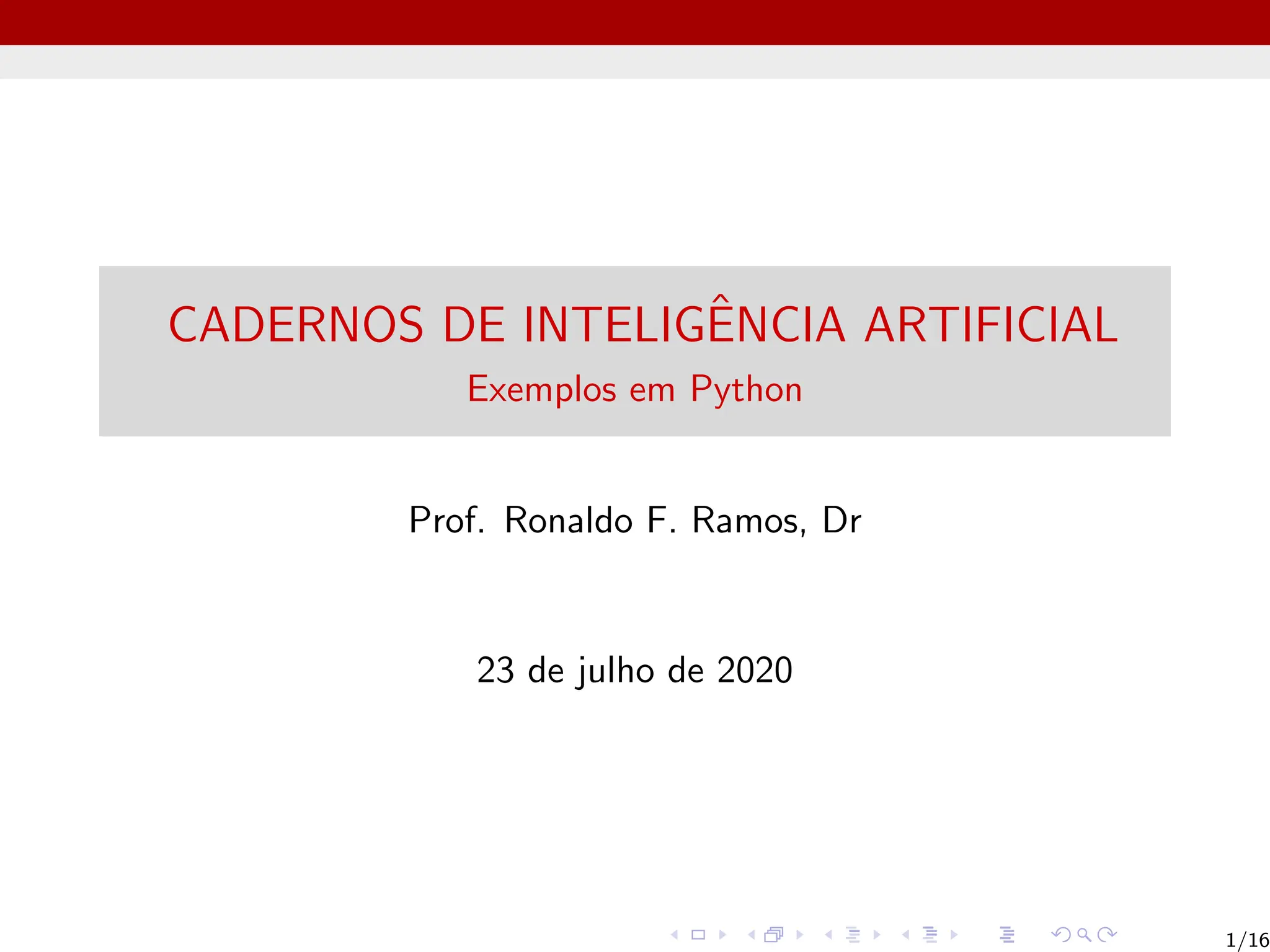 CADERNOS DE INTELIGÊNCIA ARTIFICIAL

Exemplos em Python

Prof. Ronaldo F. Ramos, Dr

23 de julho de 2020

1/16